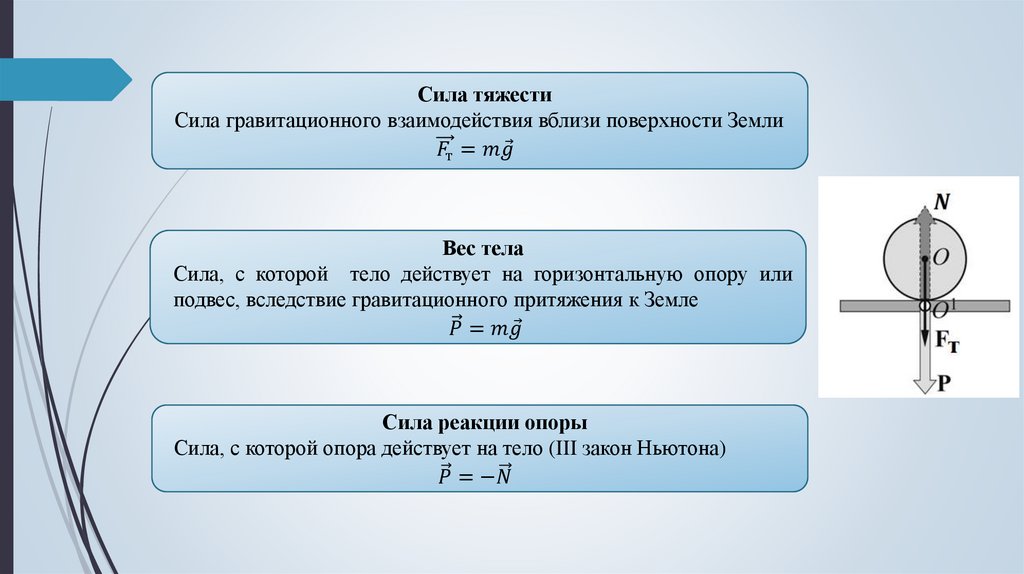 Сила тяжести
Сила гравитационного взаимодействия вблизи поверхности Земли
$\vec{F_т} = m\vec{g}$

Вес тела
Сила, с которой тело действует на горизонтальную опору или подвес, вследствие гравитационного притяжения к Земле
$\vec{P} = m\vec{g}$

Сила реакции опоры
Сила, с которой опора действует на тело (III закон Ньютона)
$\vec{P} = -\vec{N}$

N
O
$O^1$
$F_т$
P